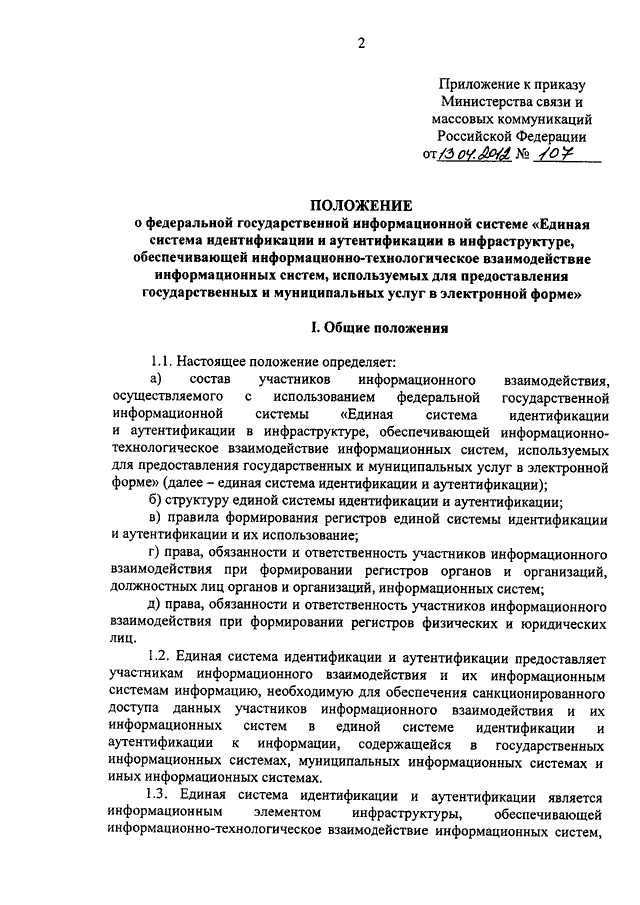 2

Приложение к приказу
Министерства связи и
массовых коммуникаций
Российской Федерации
от 13.04.2012 № 107

ПОЛОЖЕНИЕ
о федеральной государственной информационной системе «Единая система идентификации и аутентификации в инфраструктуре, обеспечивающей информационно-технологическое взаимодействие информационных систем, используемых для предоставления государственных и муниципальных услуг в электронной форме»

I. Общие положения

1.1. Настоящее положение определяет:

а) состав участников информационного взаимодействия, осуществляемого с использованием федеральной государственной информационной системы «Единая система идентификации и аутентификации в инфраструктуре, обеспечивающей информационно-технологическое взаимодействие информационных систем, используемых для предоставления государственных и муниципальных услуг в электронной форме» (далее – единая система идентификации и аутентификации);

б) структуру единой системы идентификации и аутентификации;

в) правила формирования регистров единой системы идентификации и аутентификации и их использование;

г) права, обязанности и ответственность участников информационного взаимодействия при формировании регистров органов и организаций, должностных лиц органов и организаций, информационных систем;

д) права, обязанности и ответственность участников информационного взаимодействия при формировании регистров физических и юридических лиц.

1.2. Единая система идентификации и аутентификации предоставляет участникам информационного взаимодействия и их информационным системам информацию, необходимую для обеспечения санкционированного доступа данных участников информационного взаимодействия и их информационных систем в единой системе идентификации и аутентификации к информации, содержащейся в государственных информационных системах, муниципальных информационных системах и иных информационных системах.

1.3. Единая система идентификации и аутентификации является информационным элементом инфраструктуры, обеспечивающей информационно-технологическое взаимодействие информационных систем,